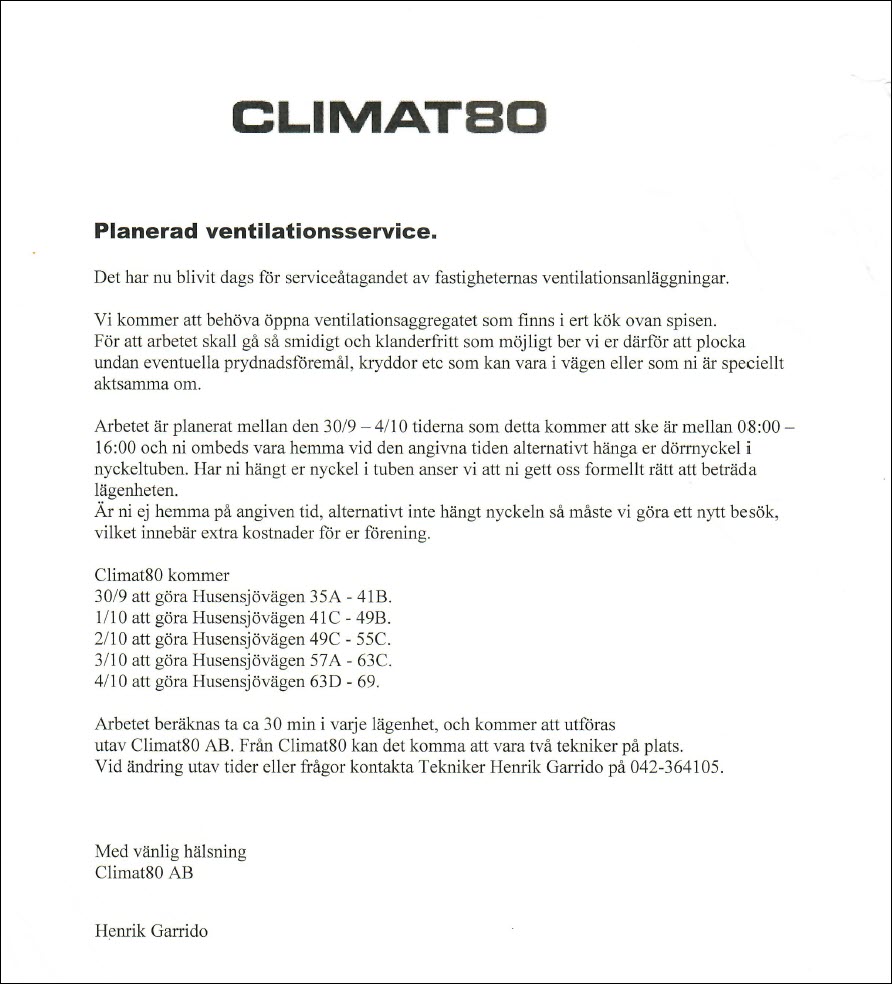 CLIMAT80

Planerad ventilationsservice.

Det har nu blivit dags för serviceåtagandet av fastigheternas ventilationsanläggningar.

Vi kommer att behöva öppna ventilationsaggregatet som finns i ert kök ovan spisen. För att arbetet skall gå så smidigt och klanderfritt som möjligt ber vi er därför att plocka undan eventuella prydnadsföremål, kryddor etc som kan vara i vägen eller som ni är speciellt aktsamma om.

Arbetet är planerat mellan den 30/9 – 4/10 tiderna som detta kommer att ske är mellan 08:00 – 16:00 och ni ombeds vara hemma vid den angivna tiden alternativt hänga er dörrnyckel i nyckeltuben. Har ni hängt er nyckel i tuben anser vi att ni gett oss formellt rätt att beträda lägenheten.
Är ni ej hemma på angiven tid, alternativt inte hängt nyckeln så måste vi göra ett nytt besök, vilket innebär extra kostnader för er förening.

Climat80 kommer
30/9 att göra Husensjövägen 35A - 41B.
1/10 att göra Husensjövägen 41C - 49B.
2/10 att göra Husensjövägen 49C - 55C.
3/10 att göra Husensjövägen 57A - 63C.
4/10 att göra Husensjövägen 63D - 69.

Arbetet beräknas ta ca 30 min i varje lägenhet, och kommer att utföras utav Climat80 AB. Från Climat80 kan det komma att vara två tekniker på plats.
Vid ändring utav tider eller frågor kontakta Tekniker Henrik Garrido på 042-364105.

Med vänlig hälsning
Climat80 AB

Henrik Garrido